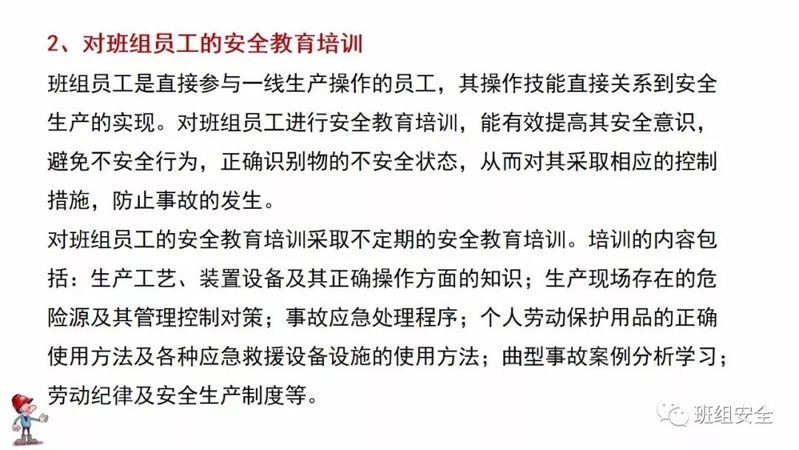 2、对班组员工的安全教育培训

班组员工是直接参与一线生产操作的员工，其操作技能直接关系到安全生产的实现。对班组员工进行安全教育培训，能有效提高其安全意识，避免不安全行为，正确识别物的不安全状态，从而对其采取相应的控制措施，防止事故的发生。

对班组员工的安全教育培训采取不定期的安全教育培训。培训的内容包括：生产工艺、装置设备及其正确操作方面的知识；生产现场存在的危险源及其管理控制对策；事故应急处理程序；个人劳动保护用品的正确使用方法及各种应急救援设备设施的使用方法；曲型事故案例分析学习；劳动纪律及安全生产制度等。

班组安全